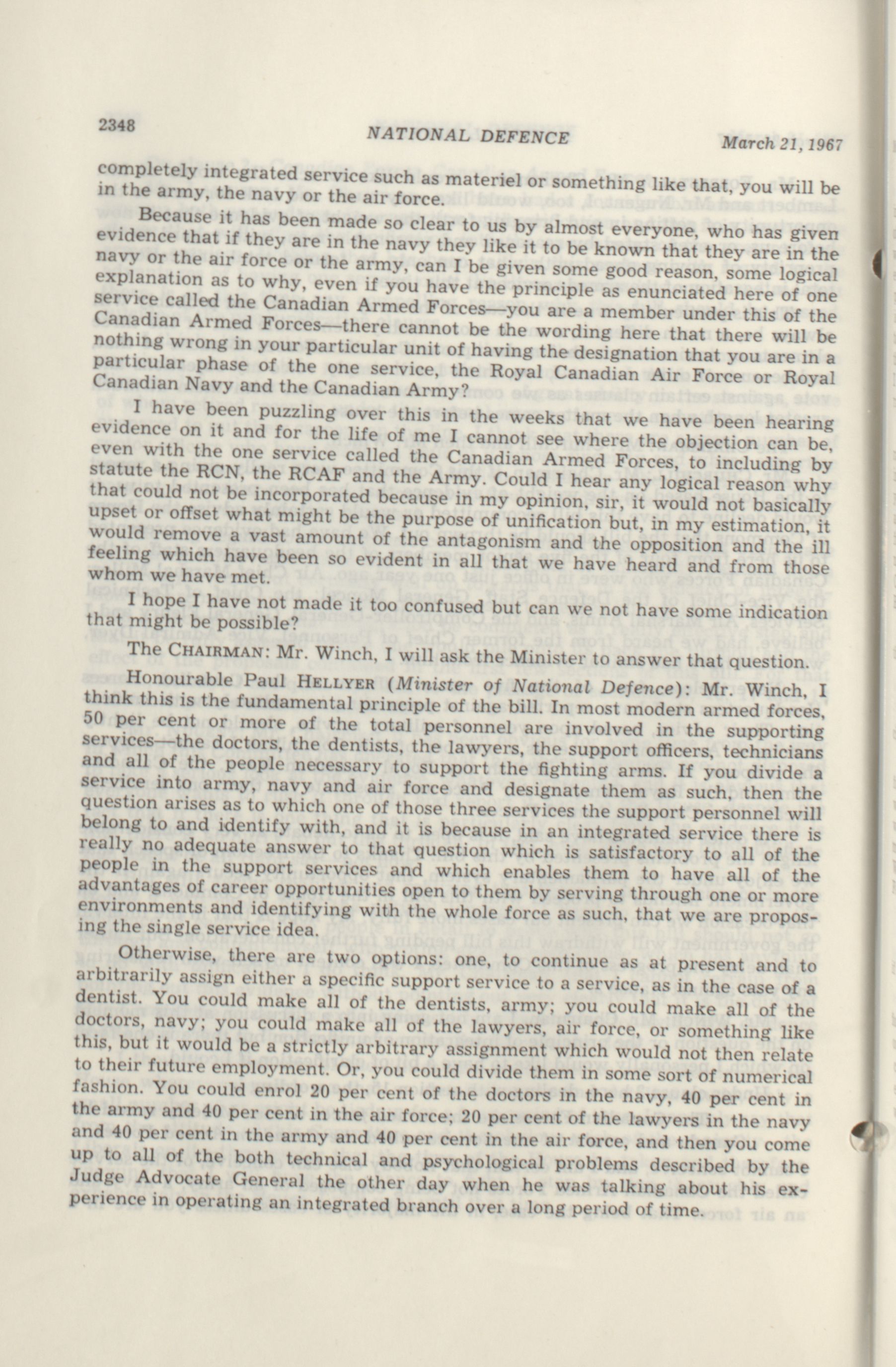 2348 NATIONAL DEFENCE March 21, 1967

completely integrated service such as materiel or something like that, you will be in the army, the navy or the air force.

Because it has been made so clear to us by almost everyone, who has given evidence that if they are in the navy they like it to be known that they are in the navy or the air force or the army, can I be given some good reason, some logical explanation as to why, even if you have the principle as enunciated here of one service called the Canadian Armed Forces—you are a member under this of the Canadian Armed Forces—there cannot be the wording here that there will be nothing wrong in your particular unit of having the designation that you are in a particular phase of the one service, the Royal Canadian Air Force or Royal Canadian Navy and the Canadian Army?

I have been puzzling over this in the weeks that we have been hearing evidence on it and for the life of me I cannot see where the objection can be, even with the one service called the Canadian Armed Forces, to including by statute the RCN, the RCAF and the Army. Could I hear any logical reason why that could not be incorporated because in my opinion, sir, it would not basically upset or offset what might be the purpose of unification but, in my estimation, it would remove a vast amount of the antagonism and the opposition and the ill feeling which have been so evident in all that we have heard and from those whom we have met.

I hope I have not made it too confused but can we not have some indication that might be possible?

The CHAIRMAN: Mr. Winch, I will ask the Minister to answer that question.

Honourable Paul HELLYER (Minister of National Defence): Mr. Winch, I think this is the fundamental principle of the bill. In most modern armed forces, 50 per cent or more of the total personnel are involved in the supporting services—the doctors, the dentists, the lawyers, the support officers, technicians and all of the people necessary to support the fighting arms. If you divide a service into army, navy and air force and designate them as such, then the question arises as to which one of those three services the support personnel will belong to and identify with, and it is because in an integrated service there is really no adequate answer to that question which is satisfactory to all of the people in the support services and which enables them to have all of the advantages of career opportunities open to them by serving through one or more environments and identifying with the whole force as such, that we are proposing the single service idea.

Otherwise, there are two options: one, to continue as at present and to arbitrarily assign either a specific support service to a service, as in the case of a dentist. You could make all of the dentists, army; you could make all of the doctors, navy; you could make all of the lawyers, air force, or something like this, but it would be a strictly arbitrary assignment which would not then relate to their future employment. Or, you could divide them in some sort of numerical fashion. You could enrol 20 per cent of the doctors in the navy, 40 per cent in the army and 40 per cent in the air force; 20 per cent of the lawyers in the navy and 40 per cent in the army and 40 per cent in the air force, and then you come up to all of the both technical and psychological problems described by the Judge Advocate General the other day when he was talking about his experience in operating an integrated branch over a long period of time.